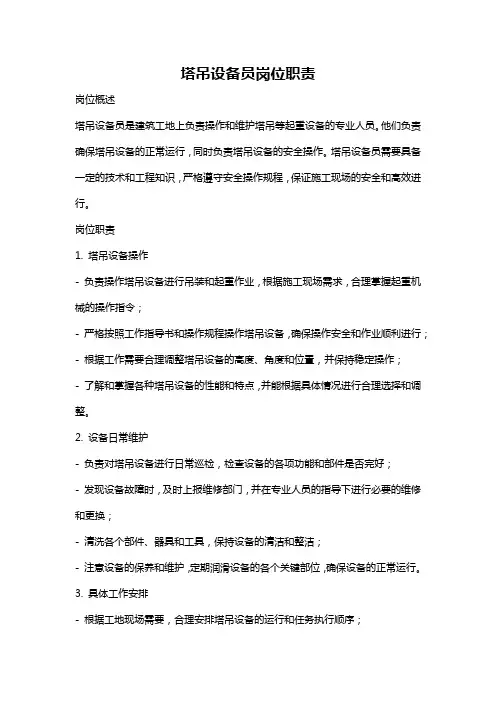 塔吊设备员岗位职责

岗位概述

塔吊设备员是建筑工地上负责操作和维护塔吊等起重设备的专业人员。他们负责确保塔吊设备的正常运行，同时负责塔吊设备的安全操作。塔吊设备员需要具备一定的技术和工程知识，严格遵守安全操作规程，保证施工现场的安全和高效进行。

岗位职责

1. 塔吊设备操作

- 负责操作塔吊设备进行吊装和起重作业，根据施工现场需求，合理掌握起重机械的操作指令；

- 严格按照工作指导书和操作规程操作塔吊设备，确保操作安全和作业顺利进行；

- 根据工作需要合理调整塔吊设备的高度、角度和位置，并保持稳定操作；

- 了解和掌握各种塔吊设备的性能和特点，并能根据具体情况进行合理选择和调整。

2. 设备日常维护

- 负责对塔吊设备进行日常巡检，检查设备的各项功能和部件是否完好；

- 发现设备故障时，及时上报维修部门，并在专业人员的指导下进行必要的维修和更换；

- 清洗各个部件、器具和工具，保持设备的清洁和整洁；

- 注意设备的保养和维护，定期润滑设备的各个关键部位，确保设备的正常运行。

3. 具体工作安排

- 根据工地现场需要，合理安排塔吊设备的运行和任务执行顺序；